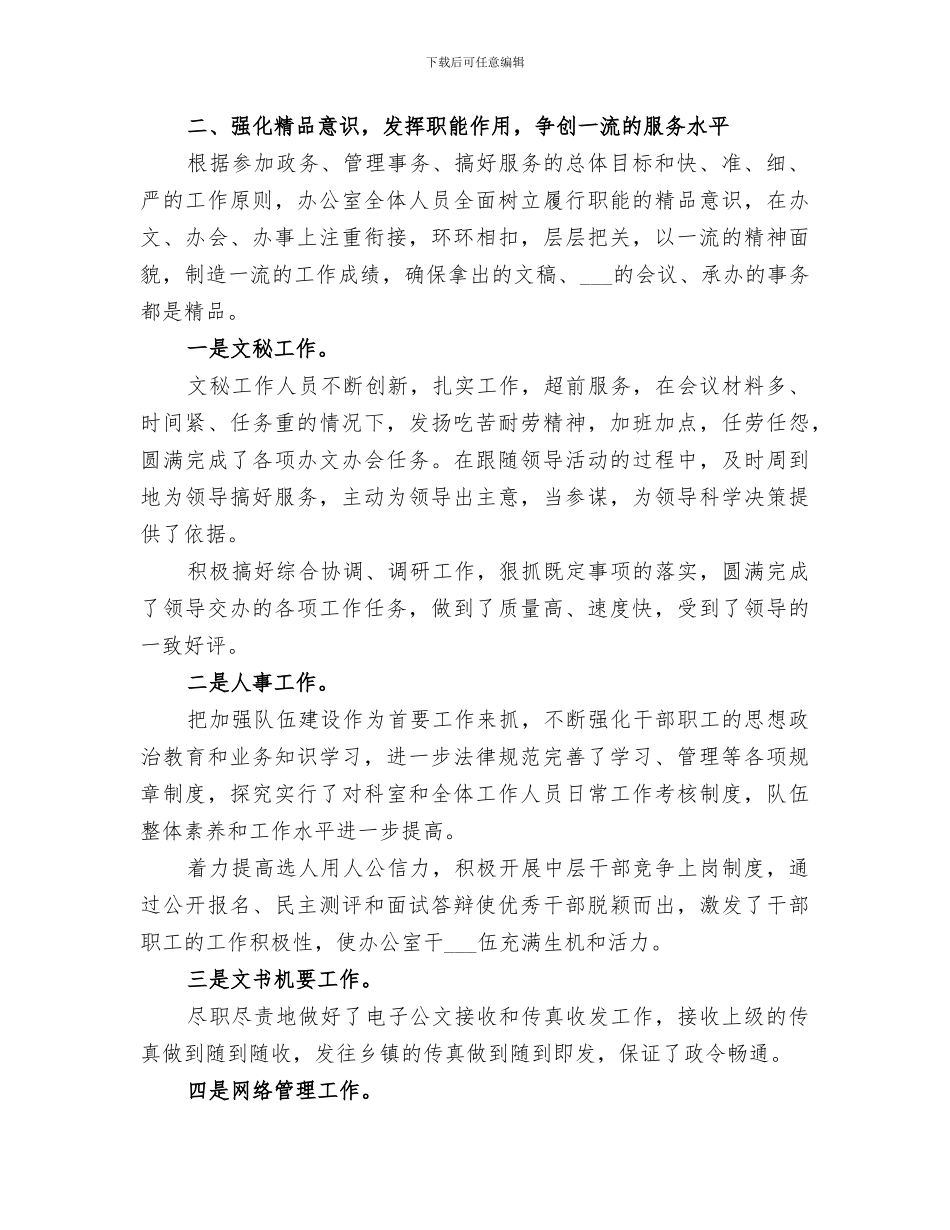 下载后可任意编辑

二、强化精品意识，发挥职能作用，争创一流的服务水平

根据参加政务、管理事务、搞好服务的总体目标和快、准、细、严的工作原则，办公室全体人员全面树立履行职能的精品意识，在办文、办会、办事上注重衔接，环环相扣，层层把关，以一流的精神面貌，制造一流的工作成绩，确保拿出的文稿、___的会议、承办的事务都是精品。

一是文秘工作。

文秘工作人员不断创新，扎实工作，超前服务，在会议材料多、时间紧、任务重的情况下，发扬吃苦耐劳精神，加班加点，任劳任怨，圆满完成了各项办文办会任务。在跟随领导活动的过程中，及时周到地为领导搞好服务，主动为领导出主意，当参谋，为领导科学决策提供了依据。

积极搞好综合协调、调研工作，狠抓既定事项的落实，圆满完成了领导交办的各项工作任务，做到了质量高、速度快，受到了领导的一致好评。

二是人事工作。

把加强队伍建设作为首要工作来抓，不断强化干部职工的思想政治教育和业务知识学习，进一步法律规范完善了学习、管理等各项规章制度，探究实行了对科室和全体工作人员日常工作考核制度，队伍整体素养和工作水平进一步提高。

着力提高选人用人公信力，积极开展中层干部竞争上岗制度，通过公开报名、民主测评和面试答辩使优秀干部脱颖而出，激发了干部职工的工作积极性，使办公室干___伍充满生机和活力。

三是文书机要工作。

尽职尽责地做好了电子公文接收和传真收发工作，接收上级的传真做到随到随收，发往乡镇的传真做到随到即发，保证了政令畅通。

四是网络管理工作。